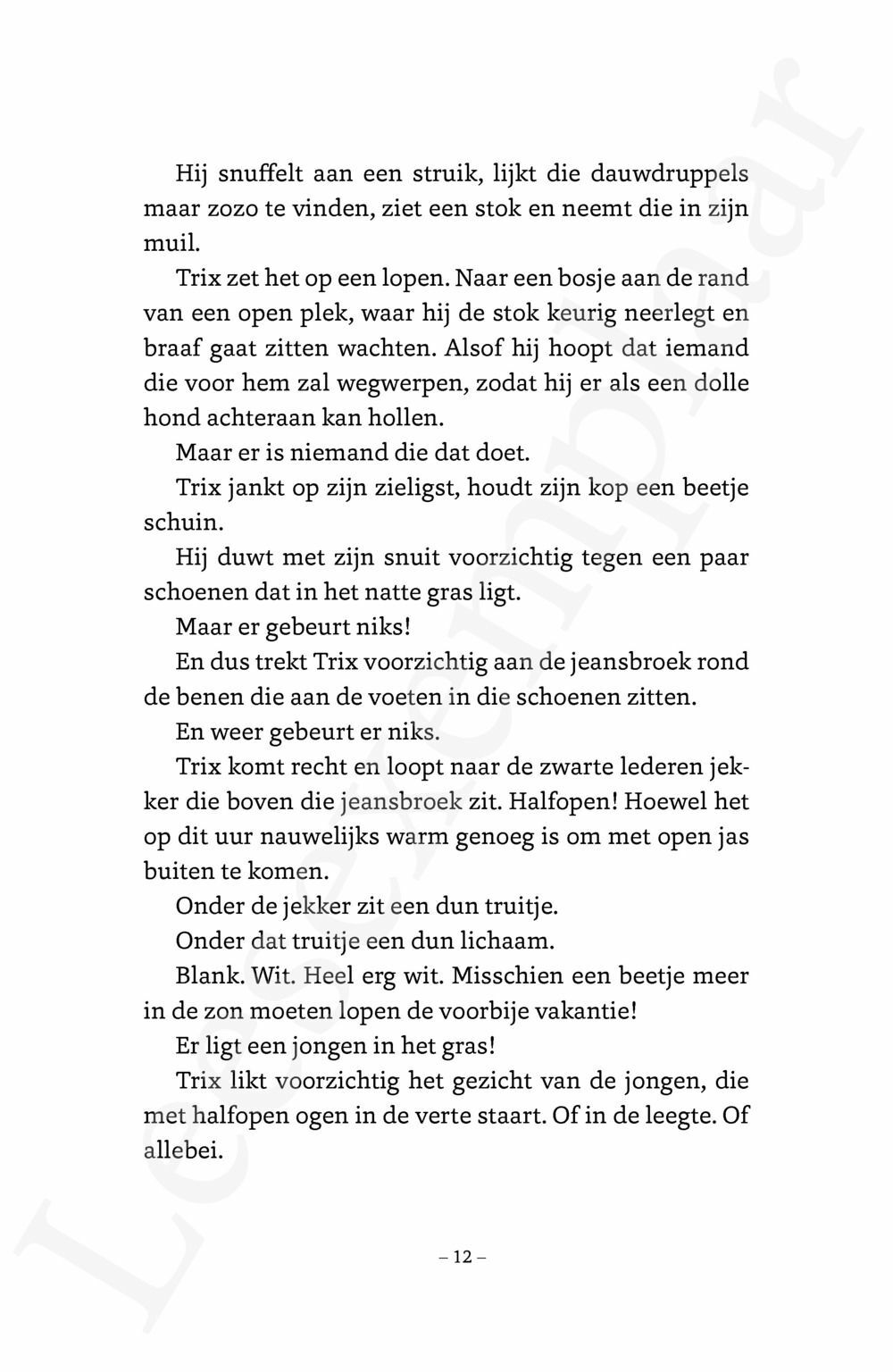 Hij snuffelt aan een struik, lijkt die dauwdruppels maar zozo te vinden, ziet een stok en neemt die in zijn muil.

Trix zet het op een lopen. Naar een bosje aan de rand van een open plek, waar hij de stok keurig neerlegt en braaf gaat zitten wachten. Alsof hij hoopt dat iemand die voor hem zal wegwerpen, zodat hij er als een dolle hond achteraan kan hollen.

Maar er is niemand die dat doet.

Trix jankt op zijn zieligst, houdt zijn kop een beetje schuin.

Hij duwt met zijn snuit voorzichtig tegen een paar schoenen dat in het natte gras ligt.

Maar er gebeurt niks!

En dus trekt Trix voorzichtig aan de jeansbroek rond de benen die aan de voeten in die schoenen zitten.

En weer gebeurt er niks.

Trix komt recht en loopt naar de zwarte lederen jekker die boven die jeansbroek zit. Halfopen! Hoewel het op dit uur nauwelijks warm genoeg is om met open jas buiten te komen.

Onder de jekker zit een dun truitje.

Onder dat truitje een dun lichaam.

Blank. Wit. Heel erg wit. Misschien een beetje meer in de zon moeten lopen de voorbije vakantie!

Er ligt een jongen in het gras!

Trix likt voorzichtig het gezicht van de jongen, die met halfopen ogen in de verte staart. Of in de leegte. Of allebei.

– 12 –

Leesexemplaar